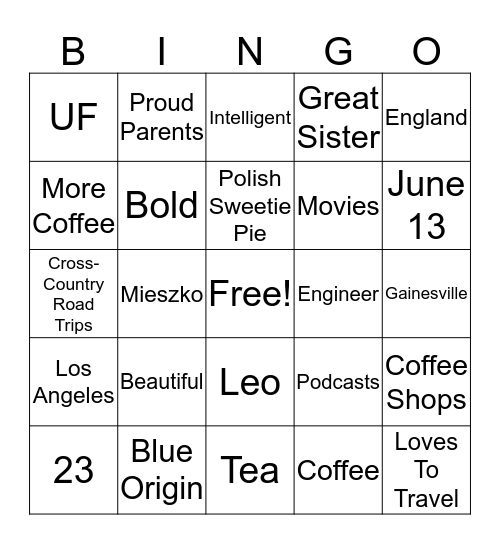 | B | I | N | G | O |
|---|---|---|---|---|
| UF | Proud Parents | Intelligent | Great Sister | England |
| More Coffee | Bold | Polish Sweetie Pie | Movies | June 13 |
| Cross-Country Road Trips | Mieszko | Free! | Engineer | Gainesville |
| Los Angeles | Beautiful | Leo | Podcasts | Coffee Shops |
| 23 | Blue Origin | Tea | Coffee | Loves To Travel |